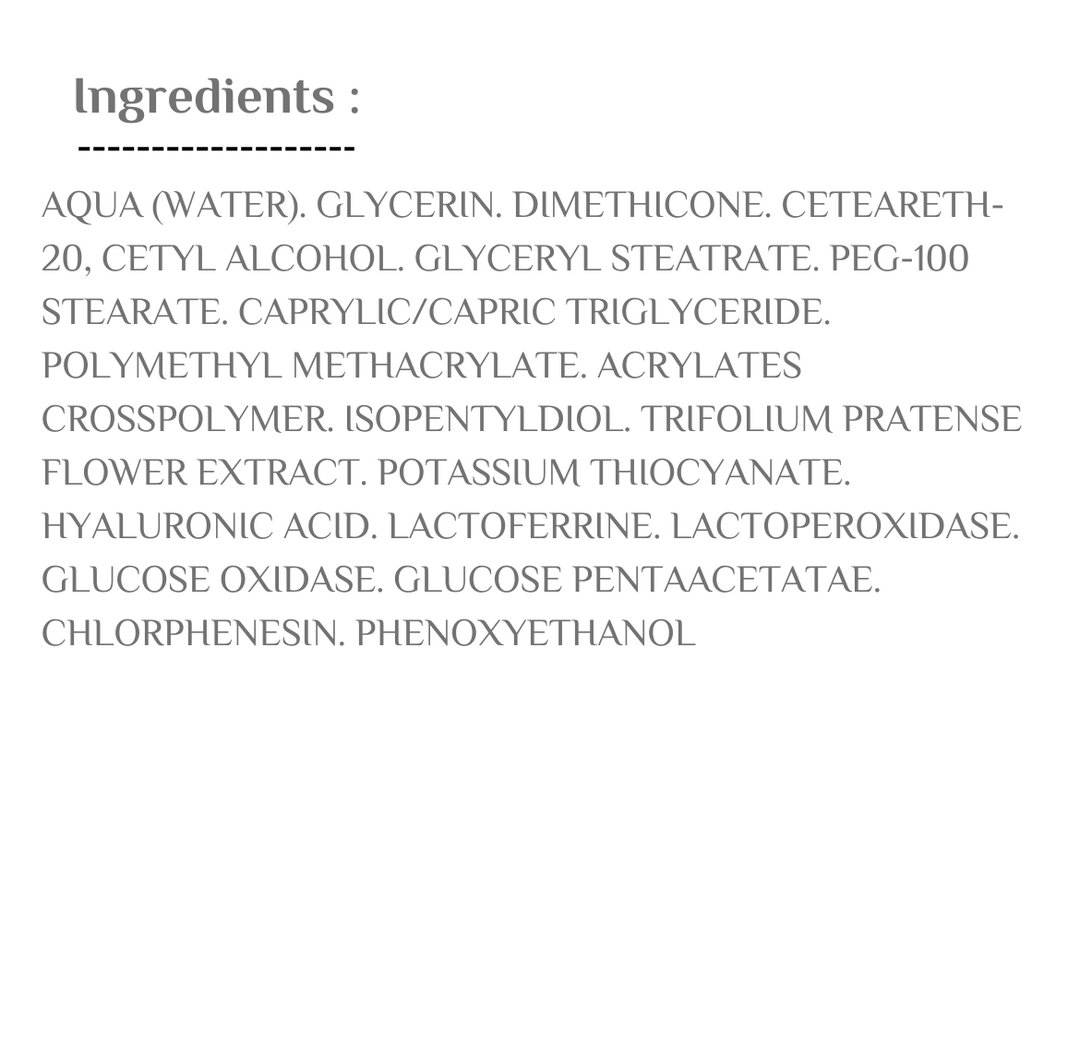 Ingredients :
-------------------

AQUA (WATER). GLYCERIN. DIMETHICONE. CETEARETH-20, CETYL ALCOHOL. GLYCERYL STEATRATE. PEG-100 STEARATE. CAPRYLIC/CAPRIC TRIGLYCERIDE. POLYMETHYL METHACRYLATE. ACRYLATES CROSSPOLYMER. ISOPENTYLDIOL. TRIFOLIUM PRATENSE FLOWER EXTRACT. POTASSIUM THIOCYANATE. HYALURONIC ACID. LACTOFERRINE. LACTOPEROXIDASE. GLUCOSE OXIDASE. GLUCOSE PENTAACETATAE. CHLORPHENESIN. PHENOXYETHANOL